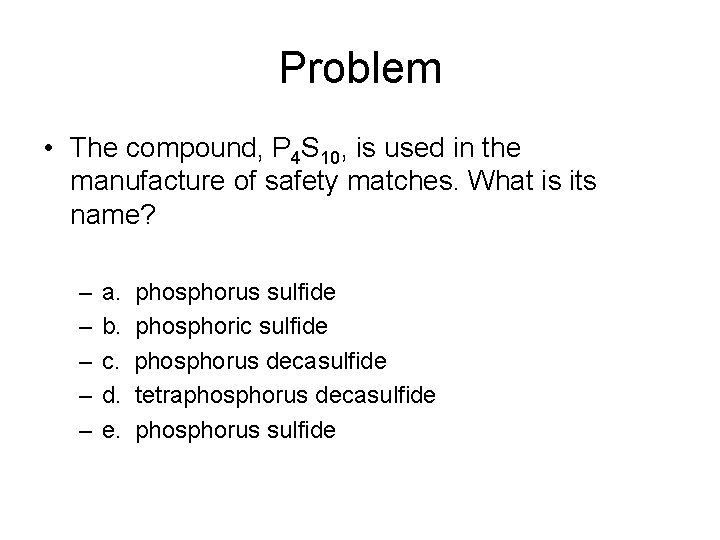 Problem

• The compound, $P_4S_{10}$, is used in the manufacture of safety matches. What is its name?

– a. phosphorus sulfide
– b. phosphoric sulfide
– c. phosphorus decasulfide
– d. tetraphosphorus decasulfide
– e. phosphorus sulfide